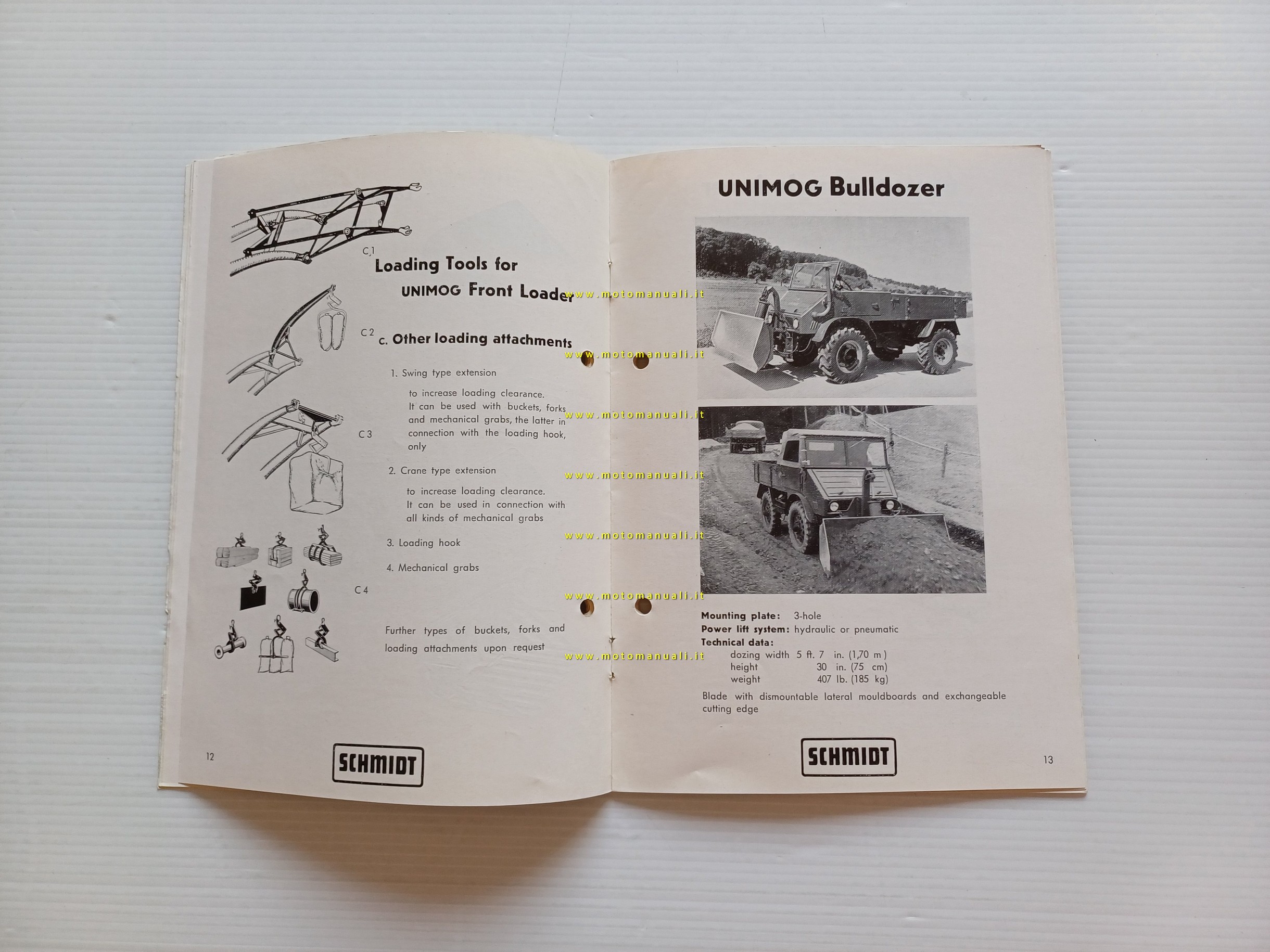 C 1

Loading Tools for

UNIMOG Front Loader

C 2

C. Other loading attachments

1. Swing type extension

to increase loading clearance. It can be used with buckets, forks and mechanical grabs, the latter in connection with the loading hook, only

C 3

2. Crane type extension

to increase loading clearance. It can be used in connection with all kinds of mechanical grabs

3. Loading hook

4. Mechanical grabs

C 4

Further types of buckets, forks and loading attachments upon request

12

SCHMIDT

www.motomanuali.it

www.motomanuali.it

www.motomanuali.it

www.motomanuali.it

www.motomanuali.it

www.motomanuali.it

www.motomanuali.it

UNIMOG Bulldozer

Mounting plate: 3-hole
Power lift system: hydraulic or pneumatic
Technical data:
dozing width 5 ft. 7 in. (1,70 m)
height 30 in. (75 cm)
weight 407 lb. (185 kg)

Blade with dismountable lateral mouldboards and exchangeable cutting edge

SCHMIDT

13